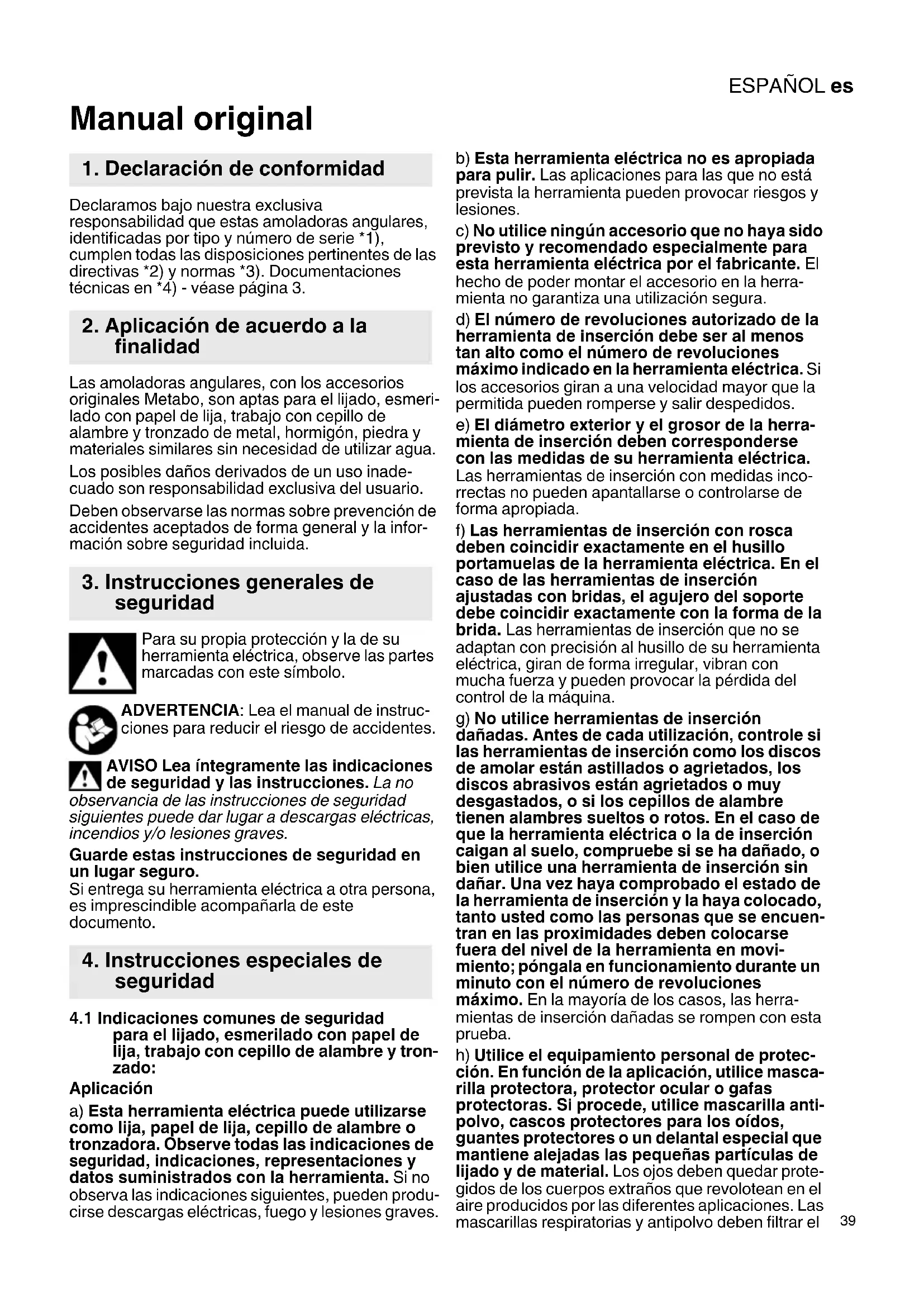 ESPAÑOL es

Manual original

1. Declaración de conformidad

Declaramos bajo nuestra exclusiva responsabilidad que estas amoladoras angulares, identificadas por tipo y número de serie *1), cumplen todas las disposiciones pertinentes de las directivas *2) y normas *3). Documentaciones técnicas en *4) - véase página 3.

2. Aplicación de acuerdo a la finalidad

Las amoladoras angulares, con los accesorios originales Metabo, son aptas para el lijado, esmerilado con papel de lija, trabajo con cepillo de alambre y tronzado de metal, hormigón, piedra y materiales similares sin necesidad de utilizar agua.

Los posibles daños derivados de un uso inadecuado son responsabilidad exclusiva del usuario.

Deben observarse las normas sobre prevención de accidentes aceptados de forma general y la información sobre seguridad incluida.

3. Instrucciones generales de seguridad

Para su propia protección y la de su herramienta eléctrica, observe las partes marcadas con este símbolo.

ADVERTENCIA: Lea el manual de instrucciones para reducir el riesgo de accidentes.

AVISO Lea íntegramente las indicaciones de seguridad y las instrucciones. La no observancia de las instrucciones de seguridad siguientes puede dar lugar a descargas eléctricas, incendios y/o lesiones graves.

Guarde estas instrucciones de seguridad en un lugar seguro.
Si entrega su herramienta eléctrica a otra persona, es imprescindible acompañarla de este documento.

4. Instrucciones especiales de seguridad

4.1 Indicaciones comunes de seguridad para el lijado, esmerilado con papel de lija, trabajo con cepillo de alambre y tronzado:

Aplicación

a) Esta herramienta eléctrica puede utilizarse como lija, papel de lija, cepillo de alambre o tronzadora. Observe todas las indicaciones de seguridad, indicaciones, representaciones y datos suministrados con la herramienta. Si no observa las indicaciones siguientes, pueden producirse descargas eléctricas, fuego y lesiones graves.

b) Esta herramienta eléctrica no es apropiada para pulir. Las aplicaciones para las que no está prevista la herramienta pueden provocar riesgos y lesiones.

c) No utilice ningún accesorio que no haya sido previsto y recomendado especialmente para esta herramienta eléctrica por el fabricante. El hecho de poder montar el accesorio en la herramienta no garantiza una utilización segura.

d) El número de revoluciones autorizado de la herramienta de inserción debe ser al menos tan alto como el número de revoluciones máximo indicado en la herramienta eléctrica. Si los accesorios giran a una velocidad mayor que la permitida pueden romperse y salir despedidos.

e) El diámetro exterior y el grosor de la herramienta de inserción deben corresponderse con las medidas de su herramienta eléctrica. Las herramientas de inserción con medidas incorrectas no pueden apantallarse o controlarse de forma apropiada.

f) Las herramientas de inserción con rosca deben coincidir exactamente en el husillo portamuelas de la herramienta eléctrica. En el caso de las herramientas de inserción ajustadas con bridas, el agujero del soporte debe coincidir exactamente con la forma de la brida. Las herramientas de inserción que no se adaptan con precisión al husillo de su herramienta eléctrica, giran de forma irregular, vibran con mucha fuerza y pueden provocar la pérdida del control de la máquina.

g) No utilice herramientas de inserción dañadas. Antes de cada utilización, controle si las herramientas de inserción como los discos de amolar están astillados o agrietados, los discos abrasivos están agrietados o muy desgastados, o si los cepillos de alambre tienen alambres sueltos o rotos. En el caso de que la herramienta eléctrica o la de inserción caigan al suelo, compruebe si se ha dañado, o bien utilice una herramienta de inserción sin dañar. Una vez haya comprobado el estado de la herramienta de inserción y la haya colocado, tanto usted como las personas que se encuentran en las proximidades deben colocarse fuera del nivel de la herramienta en movimiento; póngala en funcionamiento durante un minuto con el número de revoluciones máximo. En la mayoría de los casos, las herramientas de inserción dañadas se rompen con esta prueba.

h) Utilice el equipamiento personal de protección. En función de la aplicación, utilice mascarilla protectora, protector ocular o gafas protectoras. Si procede, utilice mascarilla antipolvo, cascos protectores para los oídos, guantes protectores o un delantal especial que mantiene alejadas las pequeñas partículas de lijado y de material. Los ojos deben quedar protegidos de los cuerpos extraños que revolotean en el aire producidos por las diferentes aplicaciones. Las mascarillas respiratorias y antipolvo deben filtrar el

39